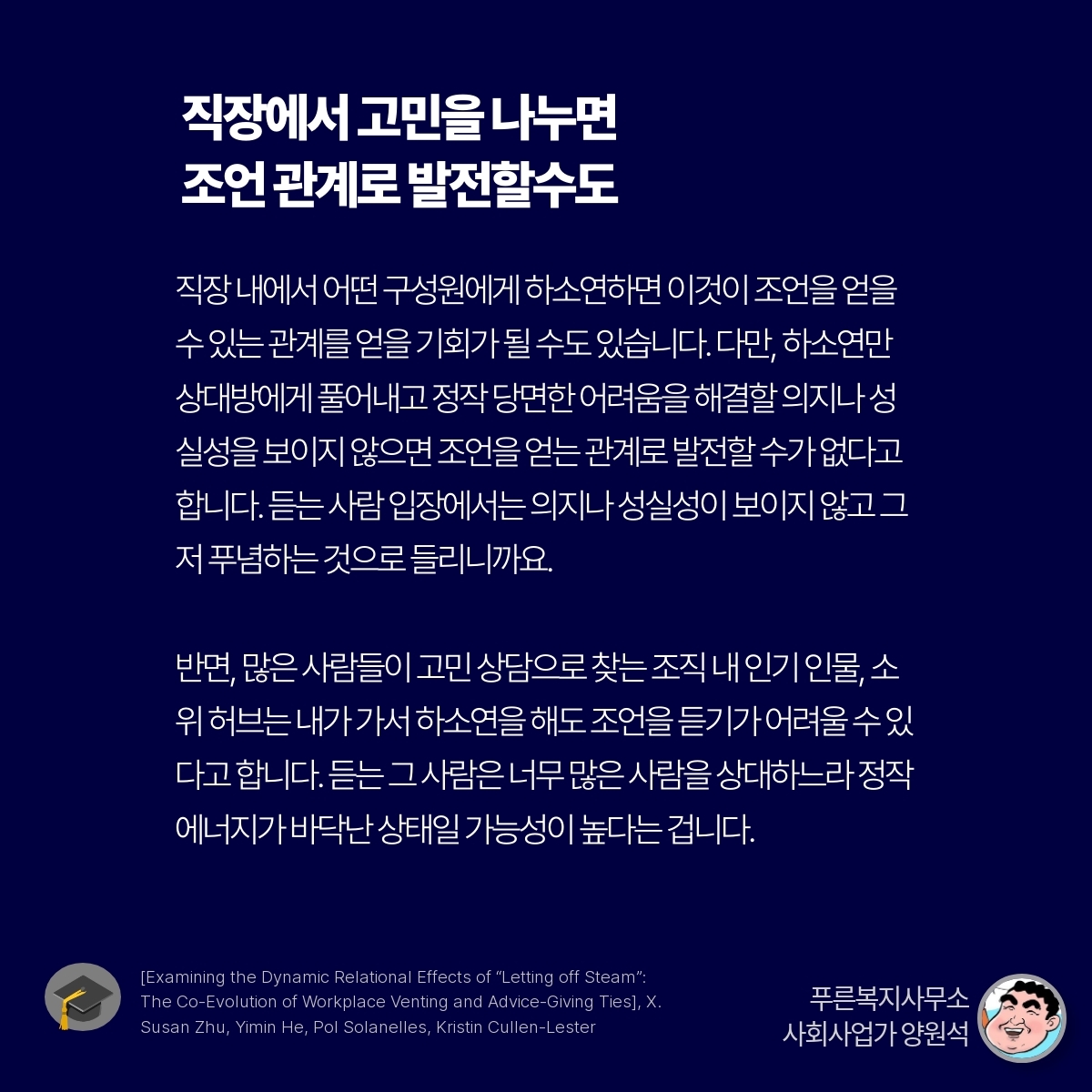 직장에서 고민을 나누면
조언 관계로 발전할수도

직장 내에서 어떤 구성원에게 하소연하면 이것이 조언을 얻을 수 있는 관계를 얻을 기회가 될 수도 있습니다. 다만, 하소연만 상대방에게 풀어내고 정작 당면한 어려움을 해결할 의지나 성실성을 보이지 않으면 조언을 얻는 관계로 발전할 수가 없다고 합니다. 듣는 사람 입장에서는 의지나 성실성이 보이지 않고 그저 푸념하는 것으로 들리니까요.

반면, 많은 사람들이 고민 상담으로 찾는 조직 내 인기 인물, 소위 허브는 내가 가서 하소연을 해도 조언을 듣기가 어려울 수 있다고 합니다. 듣는 그 사람은 너무 많은 사람을 상대하느라 정작 에너지가 바닥난 상태일 가능성이 높다는 겁니다.

[Examining the Dynamic Relational Effects of “Letting off Steam”: The Co-Evolution of Workplace Venting and Advice-Giving Ties], X. Susan Zhu, Yimin He, Pol Solanelles, Kristin Cullen-Lester

푸른복지사무소
사회사업가 양원석